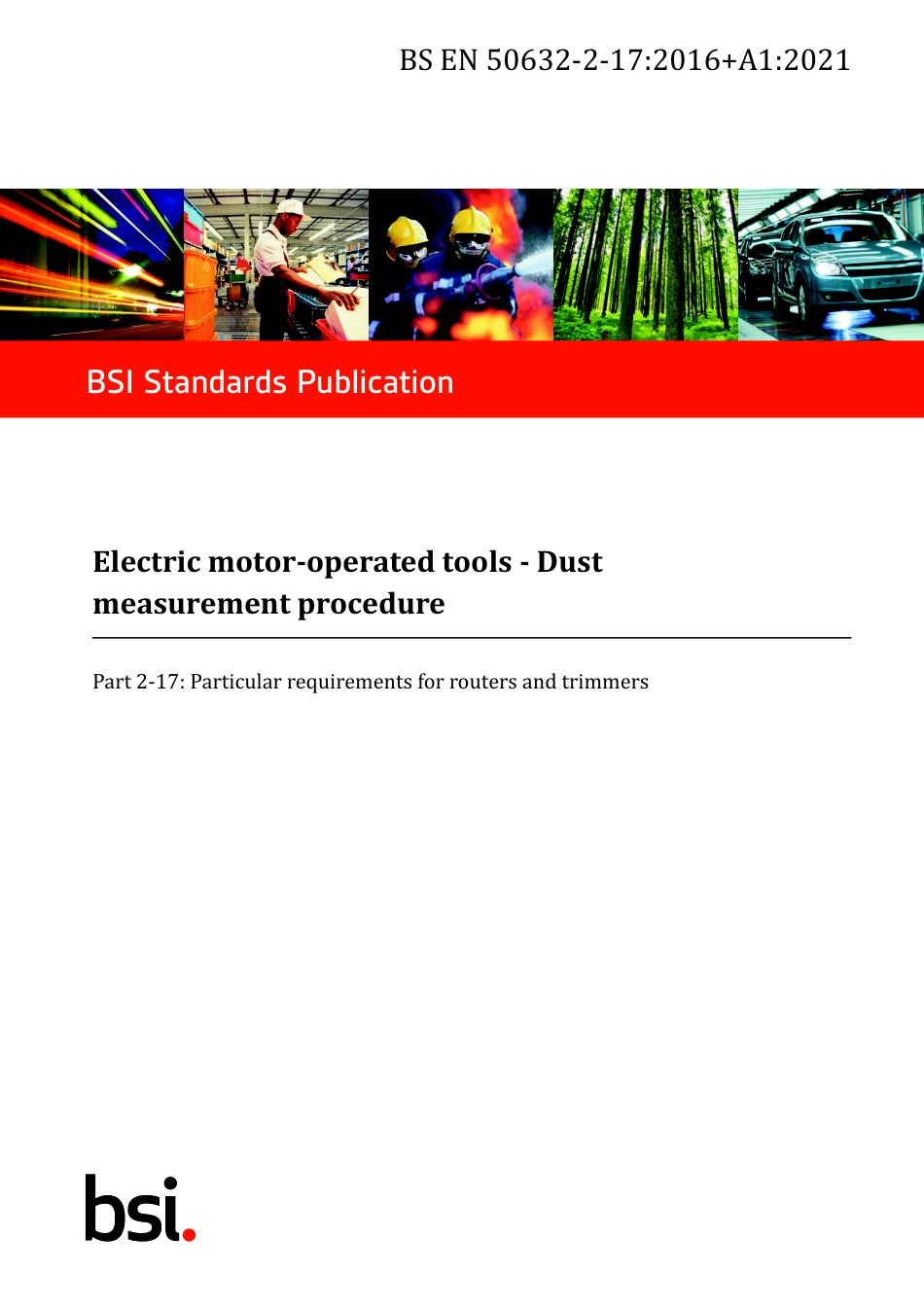 BS EN 50632-2-17:2016+A1:2021

BSI Standards Publication

Electric motor-operated tools - Dust measurement procedure

Part 2-17: Particular requirements for routers and trimmers

bsi.